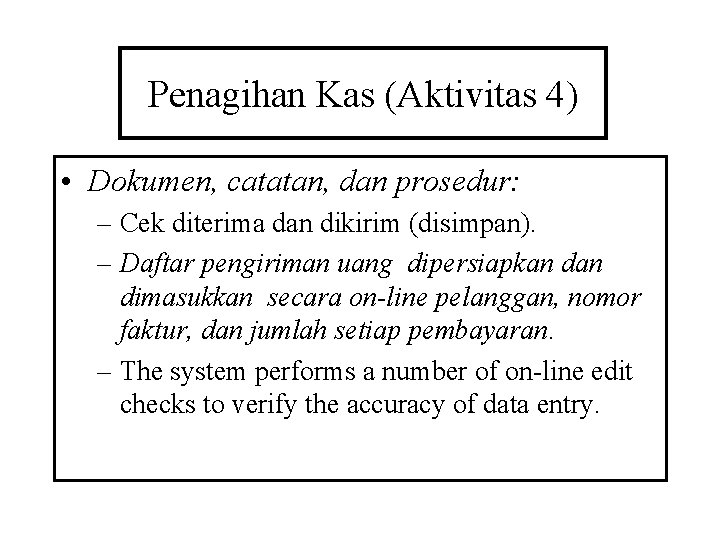 Penagihan Kas (Aktivitas 4)

• Dokumen, catatan, dan prosedur:

– Cek diterima dan dikirim (disimpan).

– Daftar pengiriman uang dipersiapkan dan dimasukkan secara on-line pelanggan, nomor faktur, dan jumlah setiap pembayaran.

– The system performs a number of on-line edit checks to verify the accuracy of data entry.